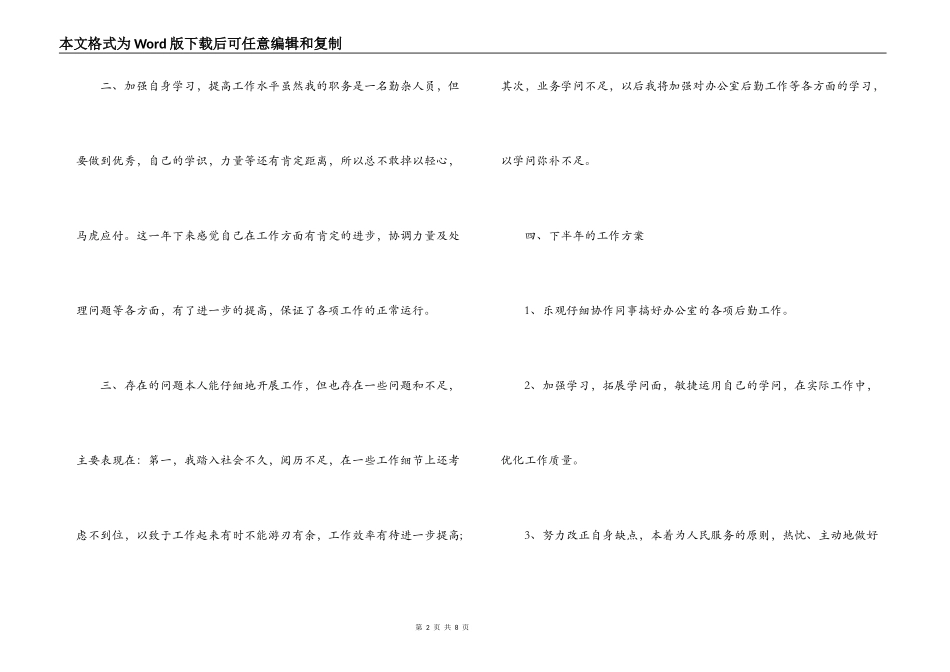 本文格式为Word版下载后可任意编辑和复制

二、加强自身学习，提高工作水平虽然我的职务是一名勤杂人员，但要做到优秀，自己的学识，力量等还有肯定距离，所以总不敢掉以轻心，马虎应付。这一年下来感觉自己在工作方面有肯定的进步，协调力量及处理问题等各方面，有了进一步的提高，保证了各项工作的正常运行。

三、存在的问题本人能仔细地开展工作，但也存在一些问题和不足，主要表现在：第一，我踏入社会不久，阅历不足，在一些工作细节上还考虑不到位，以致于工作起来有时不能游刃有余，工作效率有待进一步提高；其次，业务学问不足，以后我将加强对办公室后勤工作等各方面的学习，以学问弥补不足。

四、下半年的工作方案

1、乐观仔细协作同事搞好办公室的各项后勤工作。

2、加强学习，拓展学问面，敏捷运用自己的学问，在实际工作中，优化工作质量。

3、努力改正自身缺点，本着为人民服务的原则，热忱、主动地做好

第 2 页 共 8 页